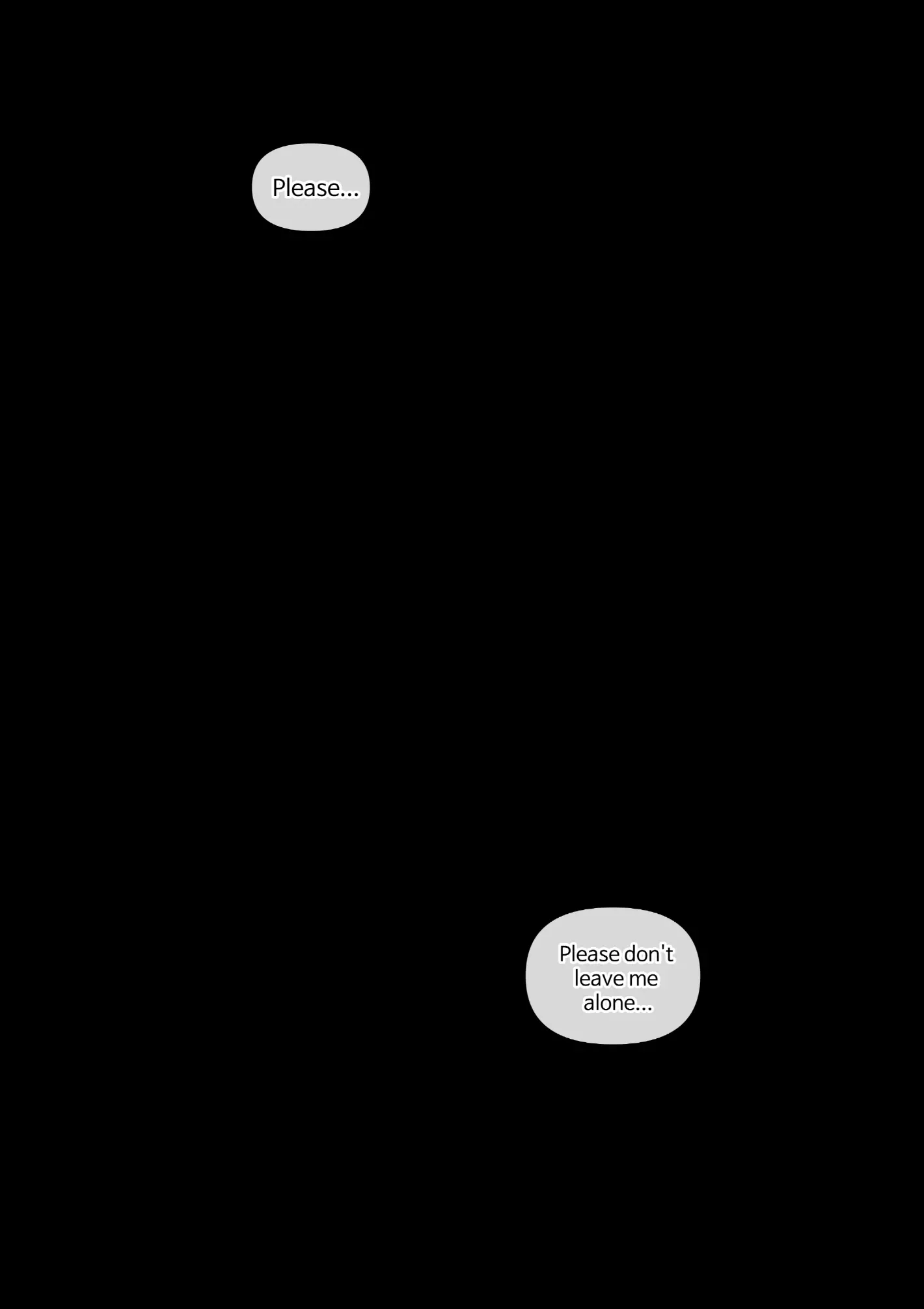 Please...

Please don't leave me alone...